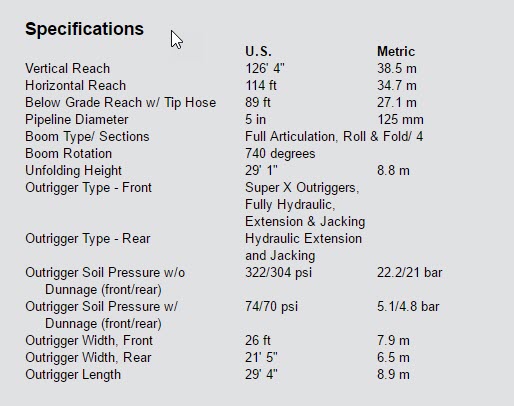 Specifications

| | U.S. | Metric |
|---|---|---|
| Vertical Reach | 126' 4" | 38.5 m |
| Horizontal Reach | 114 ft | 34.7 m |
| Below Grade Reach w/ Tip Hose | 89 ft | 27.1 m |
| Pipeline Diameter | 5 in | 125 mm |
| Boom Type/ Sections | Full Articulation, Roll & Fold/ 4 | |
| Boom Rotation | 740 degrees | |
| Unfolding Height | 29' 1" | 8.8 m |
| Outrigger Type - Front | Super X Outriggers, Fully Hydraulic, Extension & Jacking | |
| Outrigger Type - Rear | Hydraulic Extension and Jacking | |
| Outrigger Soil Pressure w/o Dunnage (front/rear) | 322/304 psi | 22.2/21 bar |
| Outrigger Soil Pressure w/ Dunnage (front/rear) | 74/70 psi | 5.1/4.8 bar |
| Outrigger Width, Front | 26 ft | 7.9 m |
| Outrigger Width, Rear | 21' 5" | 6.5 m |
| Outrigger Length | 29' 4" | 8.9 m |